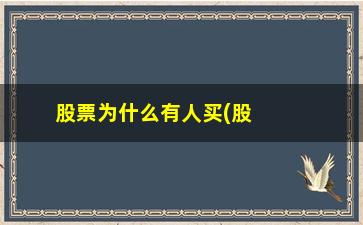 股票为什么有人买(股